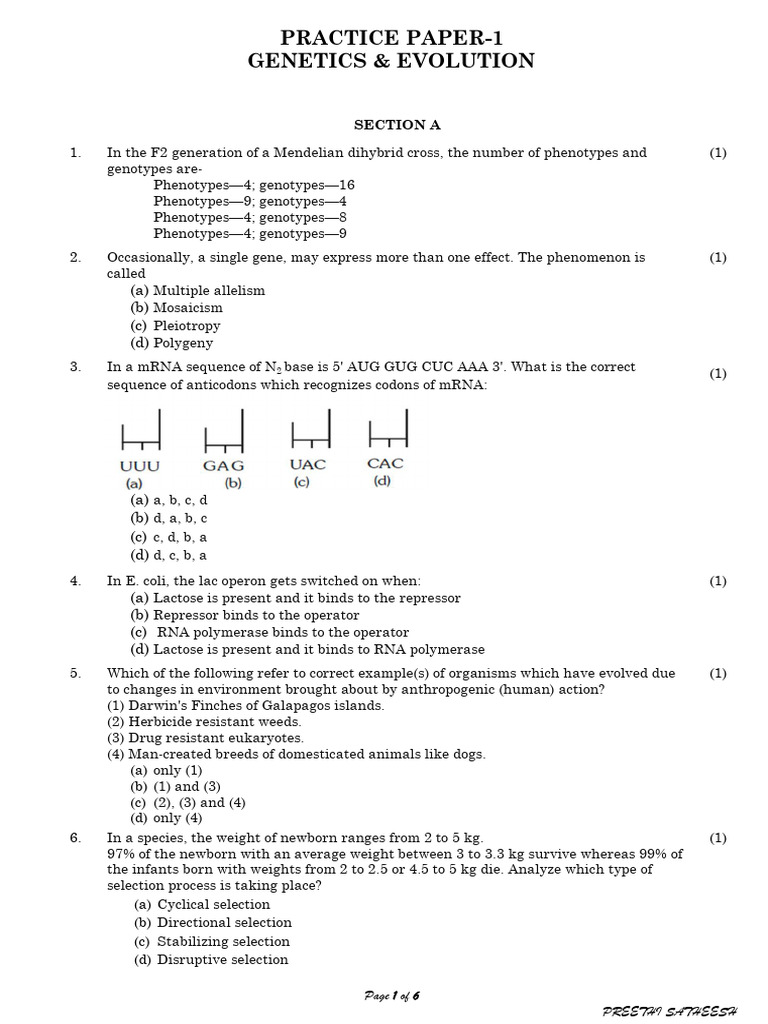 PRACTICE PAPER-1
GENETICS & EVOLUTION

SECTION A

1. In the F2 generation of a Mendelian dihybrid cross, the number of phenotypes and genotypes are- (1)
Phenotypes—4; genotypes—16
Phenotypes—9; genotypes—4
Phenotypes—4; genotypes—8
Phenotypes—4; genotypes—9

2. Occasionally, a single gene, may express more than one effect. The phenomenon is called (1)
(a) Multiple allelism
(b) Mosaicism
(c) Pleiotropy
(d) Polygeny

3. In a mRNA sequence of $N_2$ base is 5' AUG GUG CUC AAA 3'. What is the correct sequence of anticodons which recognizes codons of mRNA: (1)

UUU (a) GAG (b) UAC (c) CAC (d)

(a) a, b, c, d
(b) d, a, b, c
(c) c, d, b, a
(d) d, c, b, a

4. In E. coli, the lac operon gets switched on when: (1)
(a) Lactose is present and it binds to the repressor
(b) Repressor binds to the operator
(c) RNA polymerase binds to the operator
(d) Lactose is present and it binds to RNA polymerase

5. Which of the following refer to correct example(s) of organisms which have evolved due to changes in environment brought about by anthropogenic (human) action? (1)
(1) Darwin's Finches of Galapagos islands.
(2) Herbicide resistant weeds.
(3) Drug resistant eukaryotes.
(4) Man-created breeds of domesticated animals like dogs.
(a) only (1)
(b) (1) and (3)
(c) (2), (3) and (4)
(d) only (4)

6. In a species, the weight of newborn ranges from 2 to 5 kg. (1)
97% of the newborn with an average weight between 3 to 3.3 kg survive whereas 99% of the infants born with weights from 2 to 2.5 or 4.5 to 5 kg die. Analyze which type of selection process is taking place?
(a) Cyclical selection
(b) Directional selection
(c) Stabilizing selection
(d) Disruptive selection

Page 1 of 6

PREETHI SATHEESH